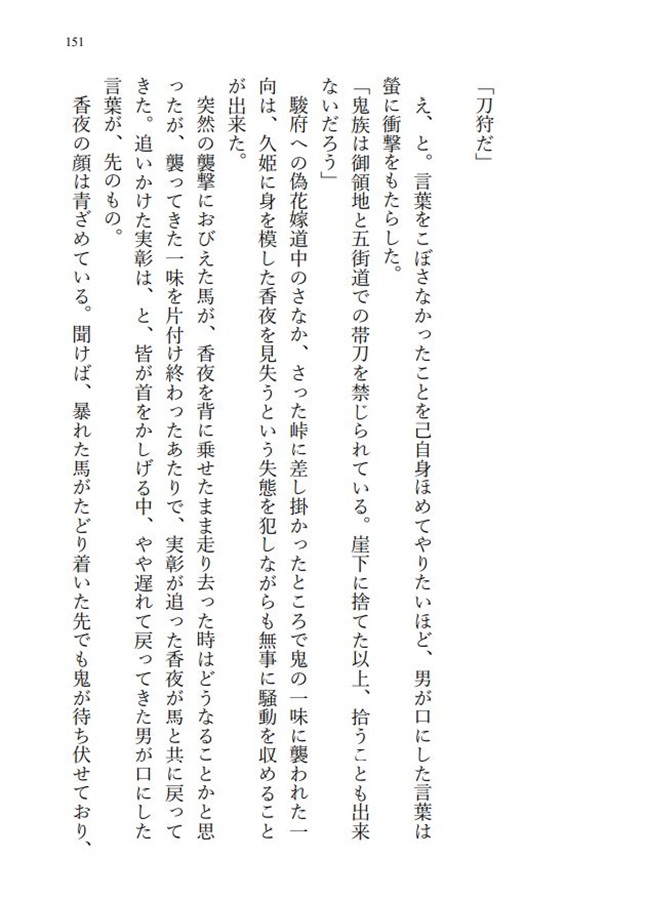 151

「刀狩だ」

え、と。言葉をこぼさなかったことを己自身ほめてやりたいほど、男が口にした言葉は螢に衝撃をもたらした。

「鬼族は御領地と五街道での帯刀を禁じられている。崖下に捨てた以上、拾うことも出来ないだろう」

駿府への偽花嫁道中のさなか、さった峠に差し掛かったところで鬼の一味に襲われた一向は、久姫に身を模した香夜を見失うという失態を犯しながらも無事に騒動を収めることが出来た。

突然の襲撃におびえた馬が、香夜を背に乗せたまま走り去った時はどうなることかと思ったが、襲ってきた一味を片付け終わったあたりで、実彰が追った香夜が馬と共に戻ってきた。追いかけた実彰は、と、皆が首をかしげる中、やや遅れて戻ってきた男が口にした言葉が、先のもの。

香夜の顔は青ざめている。聞けば、暴れた馬がたどり着いた先でも鬼が待ち伏せており、